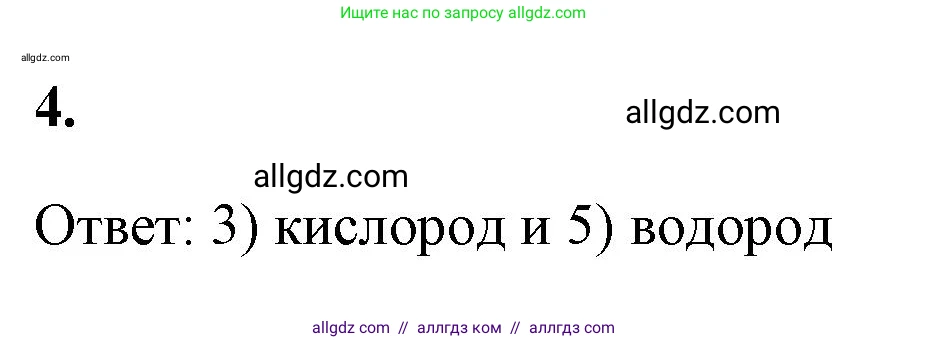 Ищите нас по запросу allgdz.com

allgdz.com

4.

allgdz.com

allgdz.com

Ответ: 3) кислород и 5) водород

allgdz com // аллгдз ком // аллгдз com